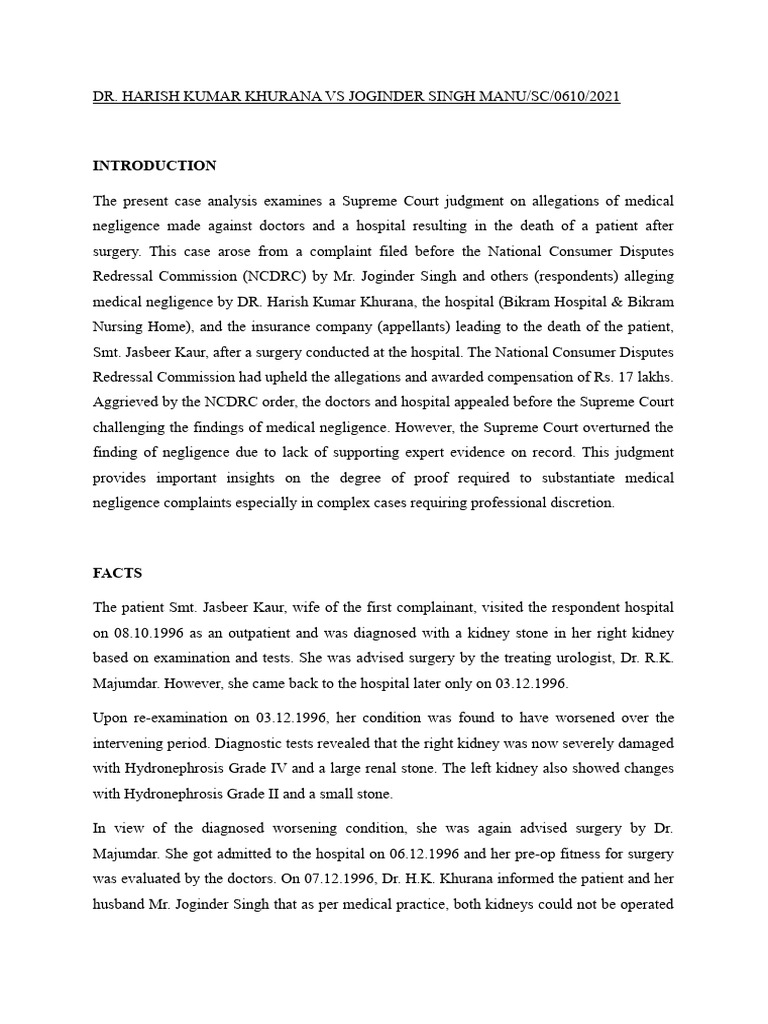 DR. HARISH KUMAR KHURANA VS JOGINDER SINGH MANU/SC/0610/2021

INTRODUCTION

The present case analysis examines a Supreme Court judgment on allegations of medical negligence made against doctors and a hospital resulting in the death of a patient after surgery. This case arose from a complaint filed before the National Consumer Disputes Redressal Commission (NCDRC) by Mr. Joginder Singh and others (respondents) alleging medical negligence by DR. Harish Kumar Khurana, the hospital (Bikram Hospital & Bikram Nursing Home), and the insurance company (appellants) leading to the death of the patient, Smt. Jasbeer Kaur, after a surgery conducted at the hospital. The National Consumer Disputes Redressal Commission had upheld the allegations and awarded compensation of Rs. 17 lakhs. Aggrieved by the NCDRC order, the doctors and hospital appealed before the Supreme Court challenging the findings of medical negligence. However, the Supreme Court overturned the finding of negligence due to lack of supporting expert evidence on record. This judgment provides important insights on the degree of proof required to substantiate medical negligence complaints especially in complex cases requiring professional discretion.

FACTS

The patient Smt. Jasbeer Kaur, wife of the first complainant, visited the respondent hospital on 08.10.1996 as an outpatient and was diagnosed with a kidney stone in her right kidney based on examination and tests. She was advised surgery by the treating urologist, Dr. R.K. Majumdar. However, she came back to the hospital later only on 03.12.1996.

Upon re-examination on 03.12.1996, her condition was found to have worsened over the intervening period. Diagnostic tests revealed that the right kidney was now severely damaged with Hydronephrosis Grade IV and a large renal stone. The left kidney also showed changes with Hydronephrosis Grade II and a small stone.

In view of the diagnosed worsening condition, she was again advised surgery by Dr. Majumdar. She got admitted to the hospital on 06.12.1996 and her pre-op fitness for surgery was evaluated by the doctors. On 07.12.1996, Dr. H.K. Khurana informed the patient and her husband Mr. Joginder Singh that as per medical practice, both kidneys could not be operated